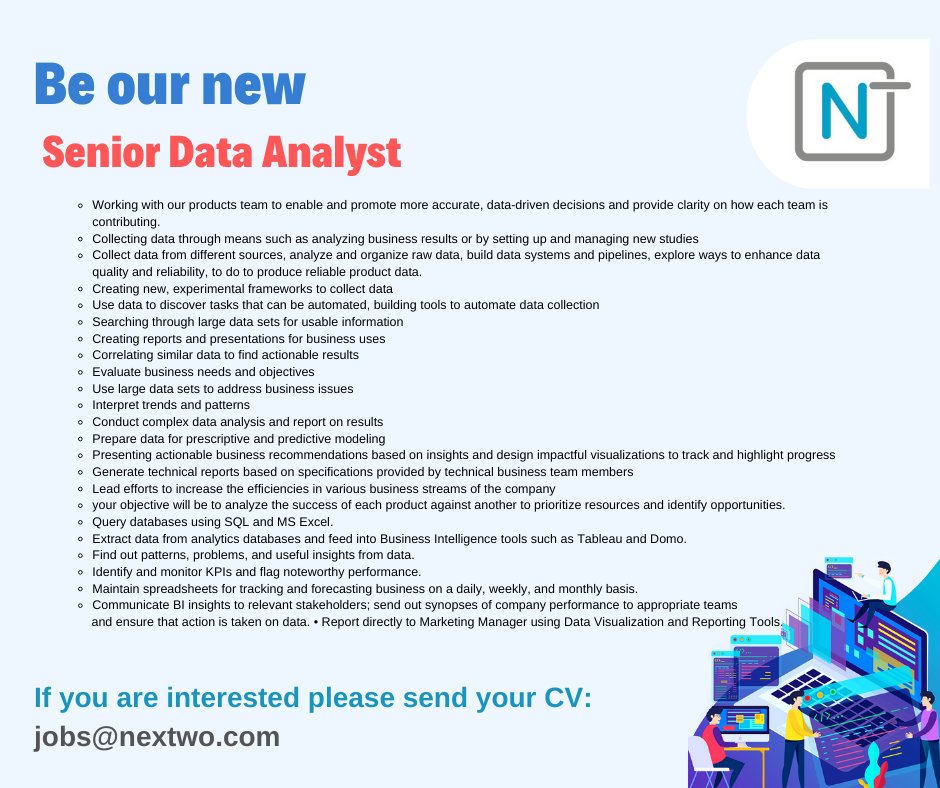 Be our new

Senior Data Analyst

N

- Working with our products team to enable and promote more accurate, data-driven decisions and provide clarity on how each team is contributing.
- Collecting data through means such as analyzing business results or by setting up and managing new studies
- Collect data from different sources, analyze and organize raw data, build data systems and pipelines, explore ways to enhance data quality and reliability, to do to produce reliable product data.
- Creating new, experimental frameworks to collect data
- Use data to discover tasks that can be automated, building tools to automate data collection
- Searching through large data sets for usable information
- Creating reports and presentations for business uses
- Correlating similar data to find actionable results
- Evaluate business needs and objectives
- Use large data sets to address business issues
- Interpret trends and patterns
- Conduct complex data analysis and report on results
- Prepare data for prescriptive and predictive modeling
- Presenting actionable business recommendations based on insights and design impactful visualizations to track and highlight progress
- Generate technical reports based on specifications provided by technical business team members
- Lead efforts to increase the efficiencies in various business streams of the company
- your objective will be to analyze the success of each product against another to prioritize resources and identify opportunities.
- Query databases using SQL and MS Excel.
- Extract data from analytics databases and feed into Business Intelligence tools such as Tableau and Domo.
- Find out patterns, problems, and useful insights from data.
- Identify and monitor KPIs and flag noteworthy performance.
- Maintain spreadsheets for tracking and forecasting business on a daily, weekly, and monthly basis.
- Communicate BI insights to relevant stakeholders; send out synopses of company performance to appropriate teams and ensure that action is taken on data. • Report directly to Marketing Manager using Data Visualization and Reporting Tools.

If you are interested please send your CV:
jobs@nextwo.com